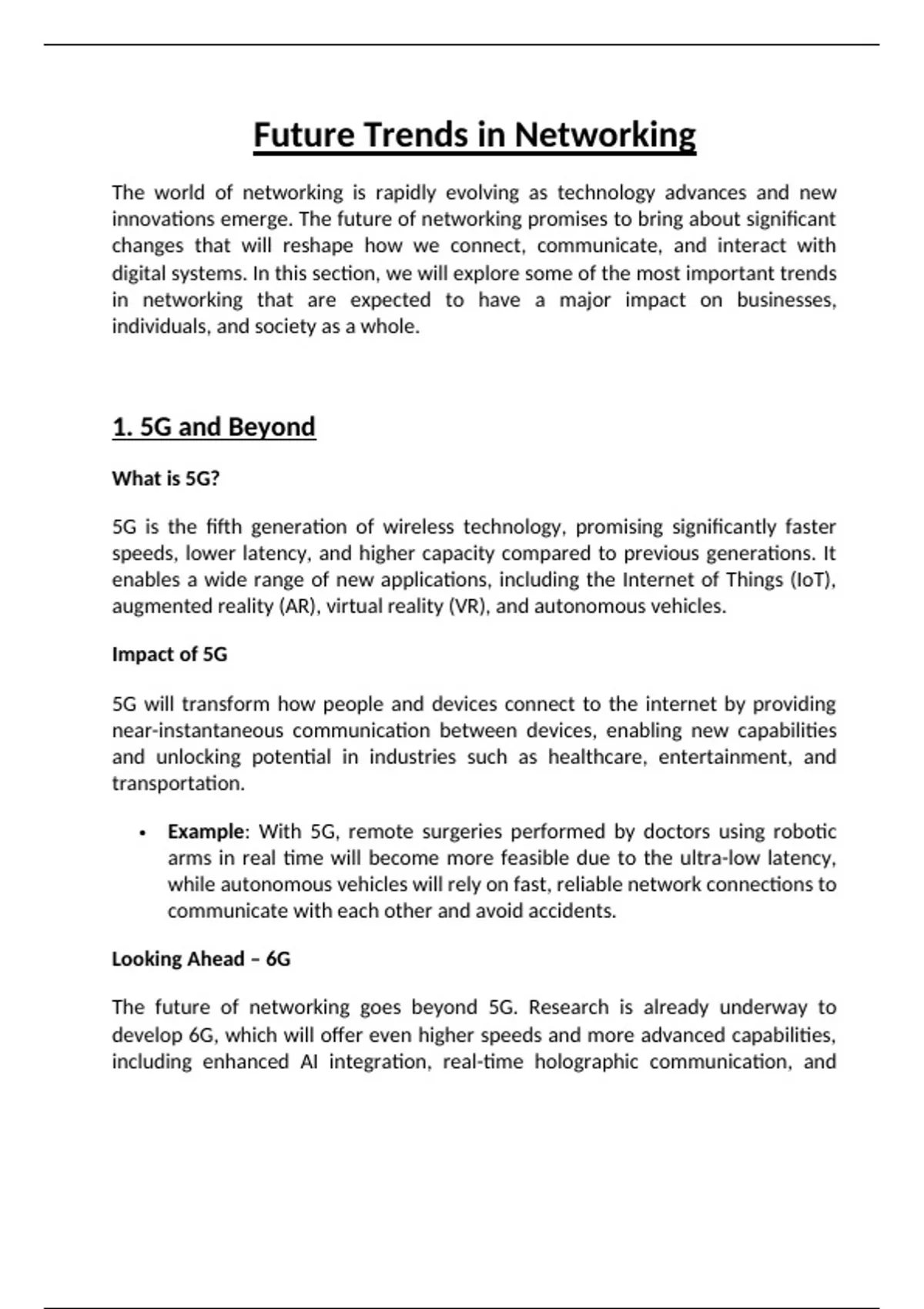 Future Trends in Networking

The world of networking is rapidly evolving as technology advances and new innovations emerge. The future of networking promises to bring about significant changes that will reshape how we connect, communicate, and interact with digital systems. In this section, we will explore some of the most important trends in networking that are expected to have a major impact on businesses, individuals, and society as a whole.

1. 5G and Beyond

What is 5G?

5G is the fifth generation of wireless technology, promising significantly faster speeds, lower latency, and higher capacity compared to previous generations. It enables a wide range of new applications, including the Internet of Things (IoT), augmented reality (AR), virtual reality (VR), and autonomous vehicles.

Impact of 5G

5G will transform how people and devices connect to the internet by providing near-instantaneous communication between devices, enabling new capabilities and unlocking potential in industries such as healthcare, entertainment, and transportation.

• Example: With 5G, remote surgeries performed by doctors using robotic arms in real time will become more feasible due to the ultra-low latency, while autonomous vehicles will rely on fast, reliable network connections to communicate with each other and avoid accidents.

Looking Ahead – 6G

The future of networking goes beyond 5G. Research is already underway to develop 6G, which will offer even higher speeds and more advanced capabilities, including enhanced AI integration, real-time holographic communication, and